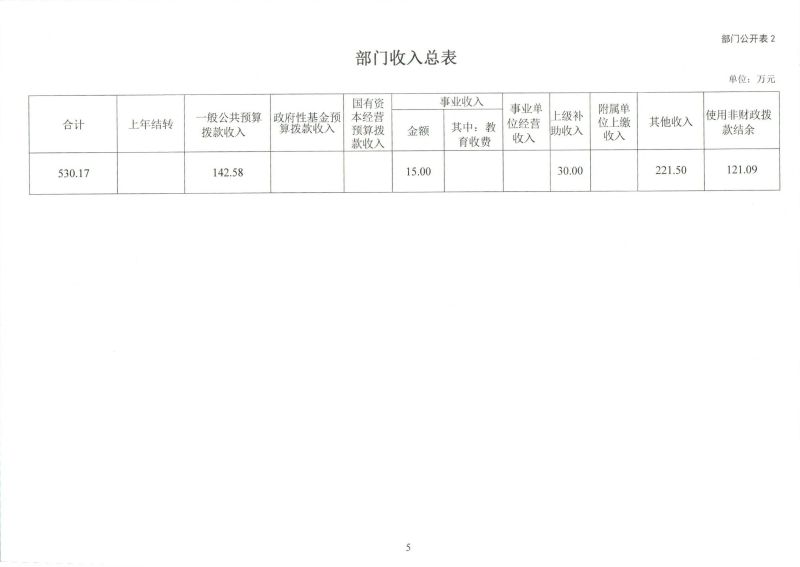 部门公开表 2

部门收入总表

单位：万元

| 合计 | 上年结转 | 一般公共预算拨款收入 | 政府性基金预算拨款收入 | 国有资本经营预算拨款收入 | 事业收入 金额 | 事业收入 其中：教育收费 | 事业单位经营收入 | 上级补助收入 | 附属单位上缴收入 | 其他收入 | 使用非财政拨款结余 |
|---|---|---|---|---|---|---|---|---|---|---|---|
| 530.17 | | 142.58 | | | 15.00 | | | 30.00 | | 221.50 | 121.09 |

5